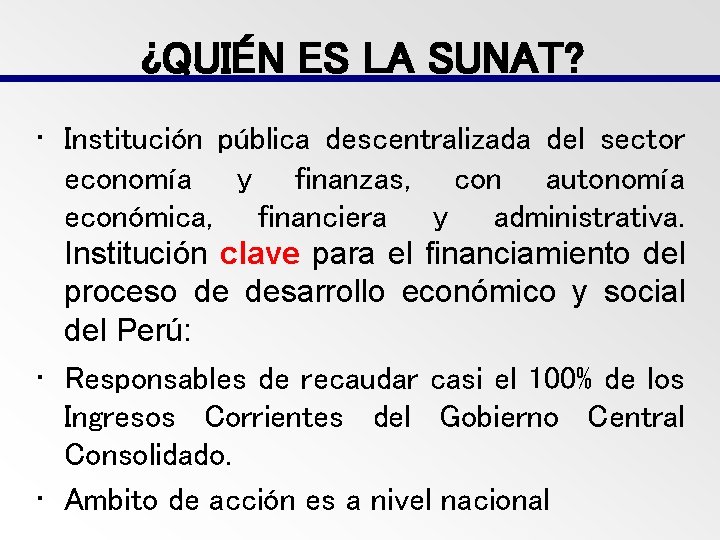 ¿QUIÉN ES LA SUNAT?

• Institución pública descentralizada del sector economía y finanzas, con autonomía económica, financiera y administrativa. Institución clave para el financiamiento del proceso de desarrollo económico y social del Perú:

• Responsables de recaudar casi el 100% de los Ingresos Corrientes del Gobierno Central Consolidado.

• Ambito de acción es a nivel nacional